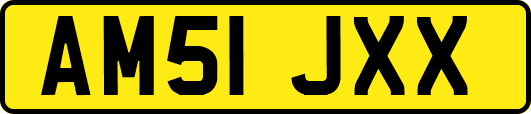 AM51 JXX